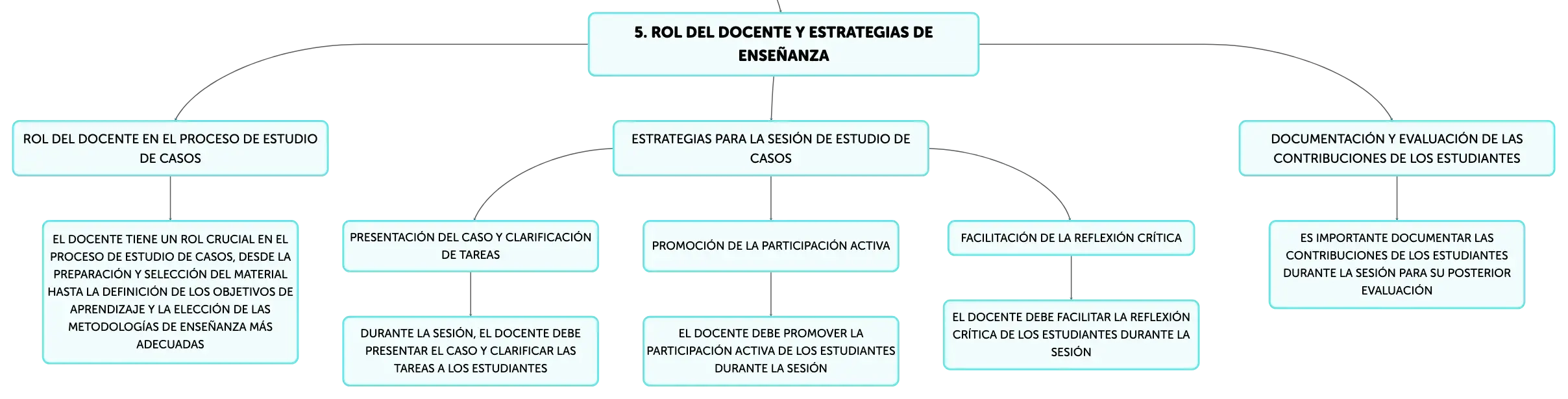 5. ROL DEL DOCENTE Y ESTRATEGIAS DE ENSEÑANZA

ROL DEL DOCENTE EN EL PROCESO DE ESTUDIO DE CASOS

EL DOCENTE TIENE UN ROL CRUCIAL EN EL PROCESO DE ESTUDIO DE CASOS, DESDE LA PREPARACIÓN Y SELECCIÓN DEL MATERIAL HASTA LA DEFINICIÓN DE LOS OBJETIVOS DE APRENDIZAJE Y LA ELECCIÓN DE LAS METODOLOGÍAS DE ENSEÑANZA MÁS ADECUADAS

ESTRATEGIAS PARA LA SESIÓN DE ESTUDIO DE CASOS

PRESENTACIÓN DEL CASO Y CLARIFICACIÓN DE TAREAS

DURANTE LA SESIÓN, EL DOCENTE DEBE PRESENTAR EL CASO Y CLARIFICAR LAS TAREAS A LOS ESTUDIANTES

PROMOCIÓN DE LA PARTICIPACIÓN ACTIVA

EL DOCENTE DEBE PROMOVER LA PARTICIPACIÓN ACTIVA DE LOS ESTUDIANTES DURANTE LA SESIÓN

FACILITACIÓN DE LA REFLEXIÓN CRÍTICA

EL DOCENTE DEBE FACILITAR LA REFLEXIÓN CRÍTICA DE LOS ESTUDIANTES DURANTE LA SESIÓN

DOCUMENTACIÓN Y EVALUACIÓN DE LAS CONTRIBUCIONES DE LOS ESTUDIANTES

ES IMPORTANTE DOCUMENTAR LAS CONTRIBUCIONES DE LOS ESTUDIANTES DURANTE LA SESIÓN PARA SU POSTERIOR EVALUACIÓN